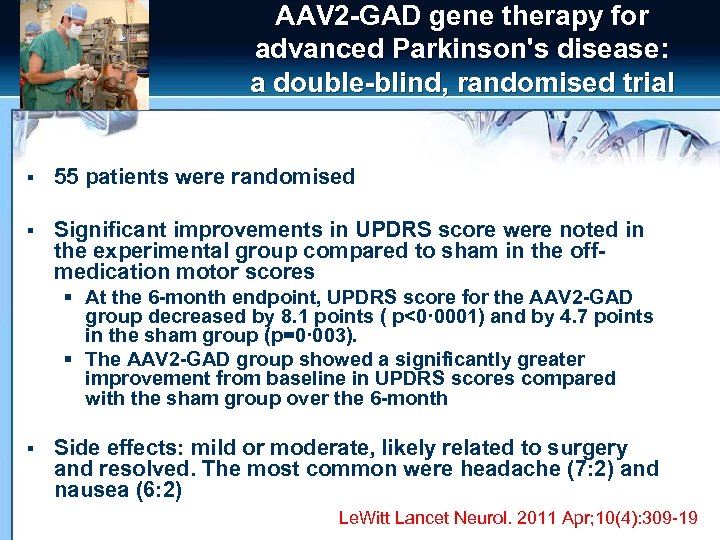 AAV2-GAD gene therapy for advanced Parkinson's disease: a double-blind, randomised trial

▪ 55 patients were randomised

▪ Significant improvements in UPDRS score were noted in the experimental group compared to sham in the off-medication motor scores

▪ At the 6-month endpoint, UPDRS score for the AAV2-GAD group decreased by 8.1 points ( p<0·0001) and by 4.7 points in the sham group (p=0·003).

▪ The AAV2-GAD group showed a significantly greater improvement from baseline in UPDRS scores compared with the sham group over the 6-month

▪ Side effects: mild or moderate, likely related to surgery and resolved. The most common were headache (7:2) and nausea (6:2)

LeWitt Lancet Neurol. 2011 Apr;10(4):309-19